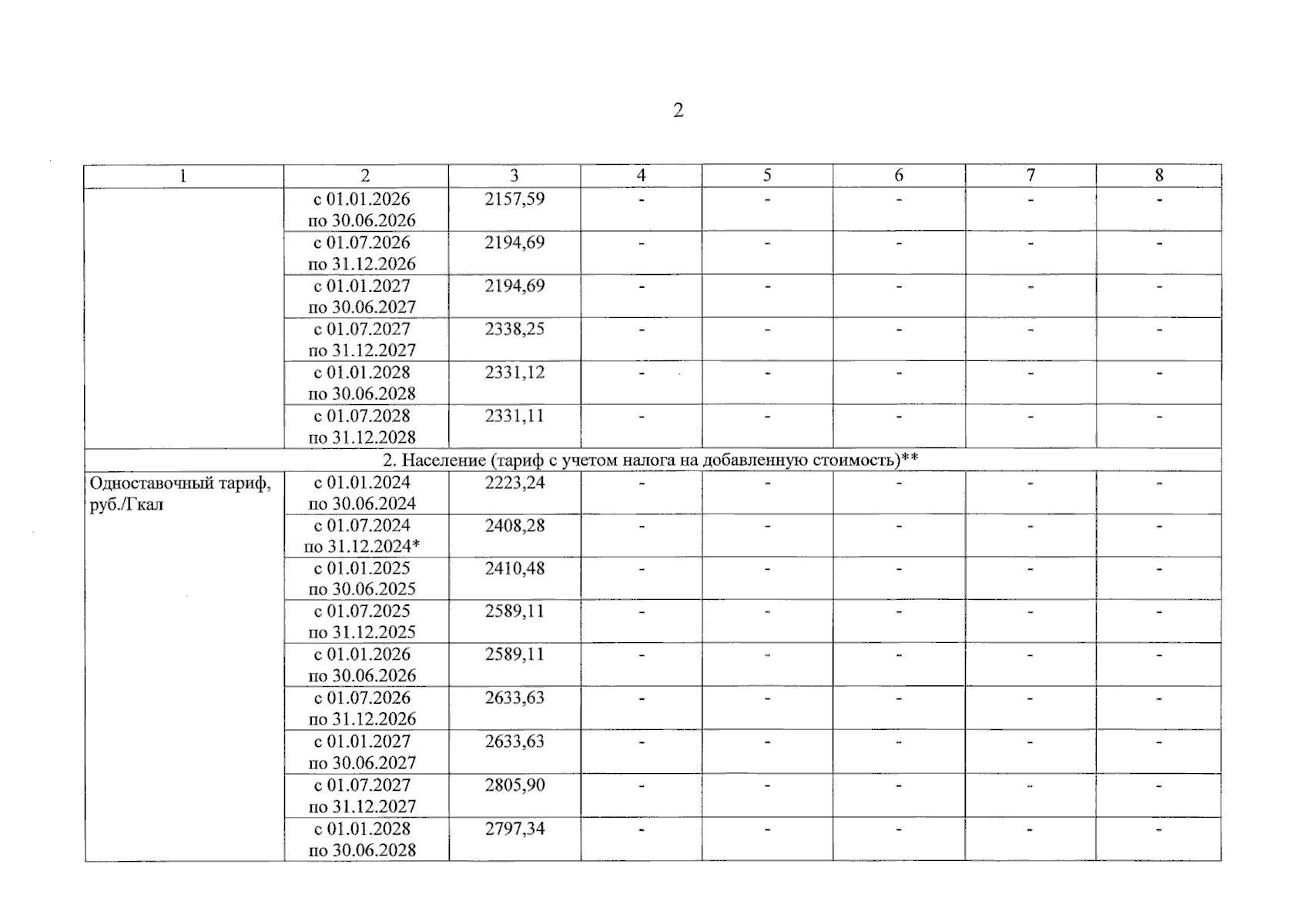 2

| 1 | 2 | 3 | 4 | 5 | 6 | 7 | 8 |
|---|---|---|---|---|---|---|---|
| | с 01.01.2026 по 30.06.2026 | 2157,59 | - | - | - | - | - |
| | с 01.07.2026 по 31.12.2026 | 2194,69 | - | - | - | - | - |
| | с 01.01.2027 по 30.06.2027 | 2194,69 | - | - | - | - | - |
| | с 01.07.2027 по 31.12.2027 | 2338,25 | - | - | - | - | - |
| | с 01.01.2028 по 30.06.2028 | 2331,12 | - | - | - | - | - |
| | с 01.07.2028 по 31.12.2028 | 2331,11 | - | - | - | - | - |
| 2. Население (тариф с учетом налога на добавленную стоимость)** | | | | | | | |
| Одноставочный тариф, руб./Гкал | с 01.01.2024 по 30.06.2024 | 2223,24 | - | - | - | - | - |
| | с 01.07.2024 по 31.12.2024* | 2408,28 | - | - | - | - | - |
| | с 01.01.2025 по 30.06.2025 | 2410,48 | - | - | - | - | - |
| | с 01.07.2025 по 31.12.2025 | 2589,11 | - | - | - | - | - |
| | с 01.01.2026 по 30.06.2026 | 2589,11 | - | - | - | - | - |
| | с 01.07.2026 по 31.12.2026 | 2633,63 | - | - | - | - | - |
| | с 01.01.2027 по 30.06.2027 | 2633,63 | - | - | - | - | - |
| | с 01.07.2027 по 31.12.2027 | 2805,90 | - | - | - | - | - |
| | с 01.01.2028 по 30.06.2028 | 2797,34 | - | - | - | - | - |